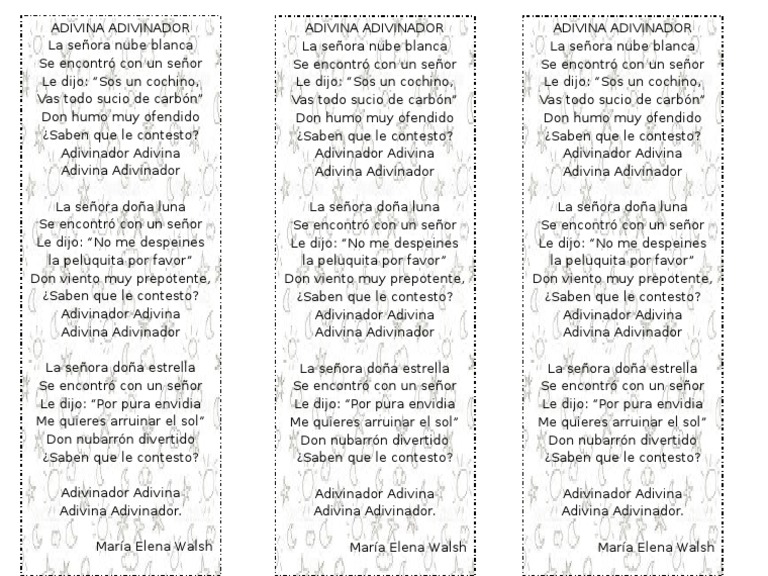 ADIVINA ADIVINADOR
La señora nube blanca
Se encontró con un señor
Le dijo: "Sos un cochino,
Vas todo sucio de carbón"
Don humo muy ofendido
¿Saben que le contesto?
Adivinador Adivina
Adivina Adivinador

La señora doña luna
Se encontró con un señor
Le dijo: "No me despeines
la peluquita por favor"
Don viento muy prepotente,
¿Saben que le contesto?
Adivinador Adivina
Adivina Adivinador

La señora doña estrella
Se encontró con un señor
Le dijo: "Por pura envidia
Me quieres arruinar el sol"
Don nubarrón divertido
¿Saben que le contesto?

Adivinador Adivina
Adivina Adivinador.

María Elena Walsh

ADIVINA ADIVINADOR
La señora nube blanca
Se encontró con un señor
Le dijo: "Sos un cochino,
Vas todo sucio de carbón"
Don humo muy ofendido
¿Saben que le contesto?
Adivinador Adivina
Adivina Adivinador

La señora doña luna
Se encontró con un señor
Le dijo: "No me despeines
la peluquita por favor"
Don viento muy prepotente,
¿Saben que le contesto?
Adivinador Adivina
Adivina Adivinador

La señora doña estrella
Se encontró con un señor
Le dijo: "Por pura envidia
Me quieres arruinar el sol"
Don nubarrón divertido
¿Saben que le contesto?

Adivinador Adivina
Adivina Adivinador.

María Elena Walsh

ADIVINA ADIVINADOR
La señora nube blanca
Se encontró con un señor
Le dijo: "Sos un cochino,
Vas todo sucio de carbón"
Don humo muy ofendido
¿Saben que le contesto?
Adivinador Adivina
Adivina Adivinador

La señora doña luna
Se encontró con un señor
Le dijo: "No me despeines
la peluquita por favor"
Don viento muy prepotente,
¿Saben que le contesto?
Adivinador Adivina
Adivina Adivinador

La señora doña estrella
Se encontró con un señor
Le dijo: "Por pura envidia
Me quieres arruinar el sol"
Don nubarrón divertido
¿Saben que le contesto?

Adivinador Adivina
Adivina Adivinador.

María Elena Walsh